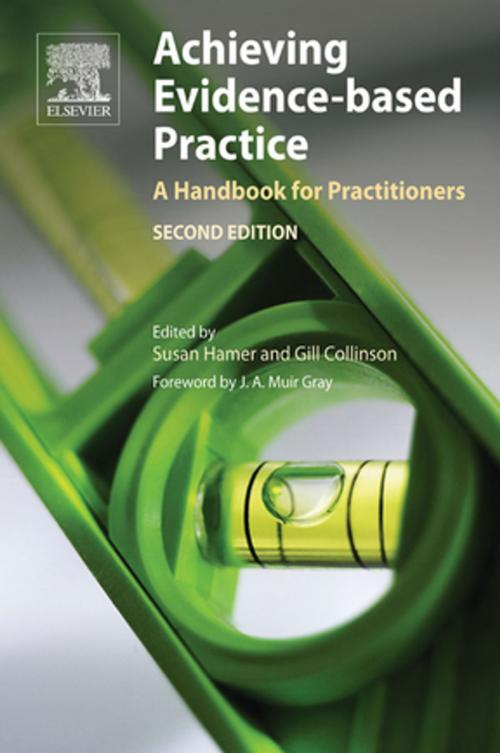 ELSEVIER

Achieving Evidence-based Practice

A Handbook for Practitioners

SECOND EDITION

Edited by
Susan Hamer and Gill Collinson

Foreword by J. A. Muir Gray